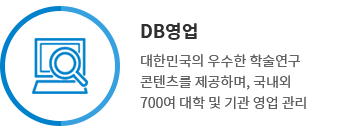 DB영업

대한민국의 우수한 학술연구 콘텐츠를 제공하며, 국내외 700여 대학 및 기관 영업 관리